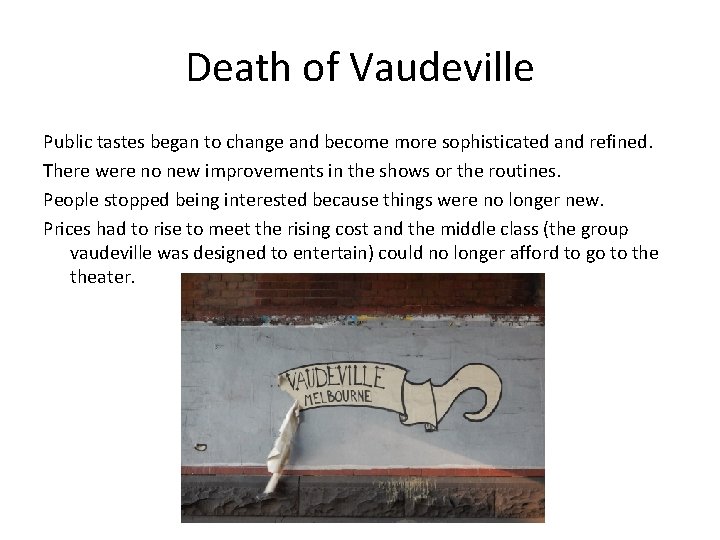 Death of Vaudeville

Public tastes began to change and become more sophisticated and refined.

There were no new improvements in the shows or the routines.

People stopped being interested because things were no longer new.

Prices had to rise to meet the rising cost and the middle class (the group vaudeville was designed to entertain) could no longer afford to go to the theater.

VAUDEVILLE
MELBOURNE